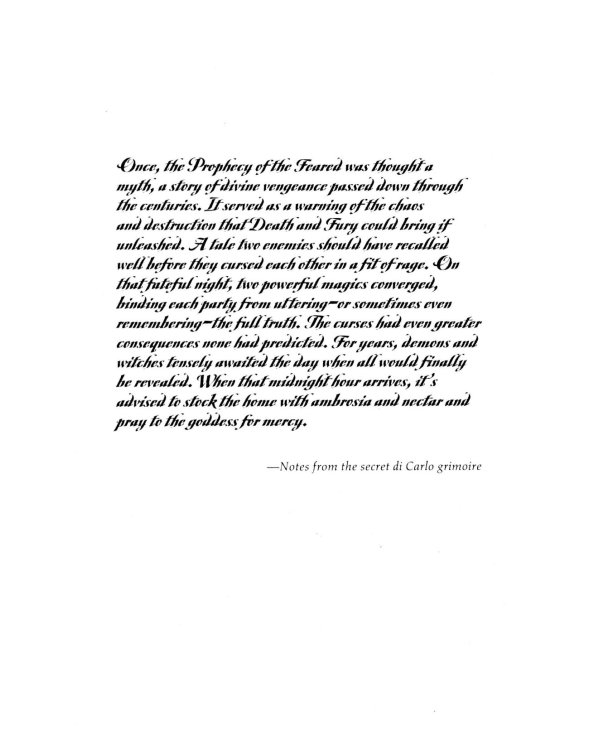 Once, the Prophecy of the Feared was thought a myth, a story of divine vengeance passed down through the centuries. It served as a warning of the chaos and destruction that Death and Fury could bring if unleashed. A tale two enemies should have recalled well before they cursed each other in a fit of rage. On that fateful night, two powerful magics converged, binding each party from uttering—or sometimes even remembering—the full truth. The curses had even greater consequences none had predicted. For years, demons and witches tensely awaited the day when all would finally be revealed. When that midnight hour arrives, it's advised to stock the home with ambrosia and nectar and pray to the goddess for mercy.

—Notes from the secret di Carlo grimoire